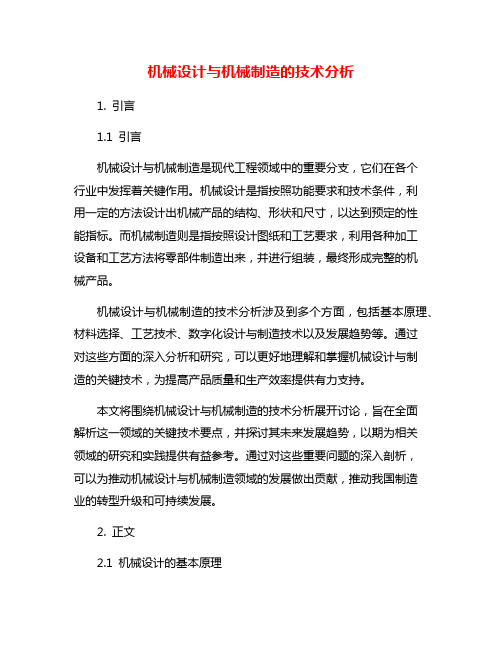 机械设计与机械制造的技术分析

1. 引言

1.1 引言

机械设计与机械制造是现代工程领域中的重要分支，它们在各个行业中发挥着关键作用。机械设计是指按照功能要求和技术条件，利用一定的方法设计出机械产品的结构、形状和尺寸，以达到预定的性能指标。而机械制造则是指按照设计图纸和工艺要求，利用各种加工设备和工艺方法将零部件制造出来，并进行组装，最终形成完整的机械产品。

机械设计与机械制造的技术分析涉及到多个方面，包括基本原理、材料选择、工艺技术、数字化设计与制造技术以及发展趋势等。通过对这些方面的深入分析和研究，可以更好地理解和掌握机械设计与制造的关键技术，为提高产品质量和生产效率提供有力支持。

本文将围绕机械设计与机械制造的技术分析展开讨论，旨在全面解析这一领域的关键技术要点，并探讨其未来发展趋势，以期为相关领域的研究和实践提供有益参考。通过对这些重要问题的深入剖析，可以为推动机械设计与机械制造领域的发展做出贡献，推动我国制造业的转型升级和可持续发展。

2. 正文

2.1 机械设计的基本原理